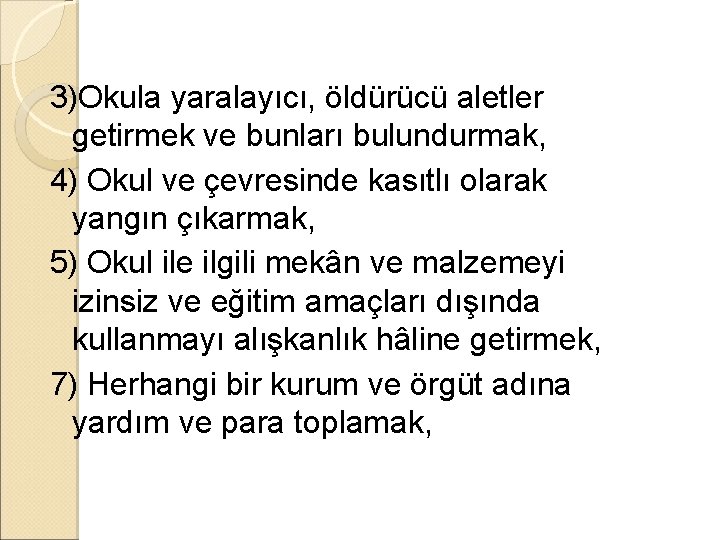 3)Okula yaralayıcı, öldürücü aletler getirmek ve bunları bulundurmak,

4) Okul ve çevresinde kasıtlı olarak yangın çıkarmak,

5) Okul ile ilgili mekân ve malzemeyi izinsiz ve eğitim amaçları dışında kullanmayı alışkanlık hâline getirmek,

7) Herhangi bir kurum ve örgüt adına yardım ve para toplamak,